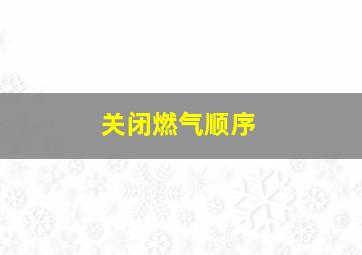 关闭燃气顺序